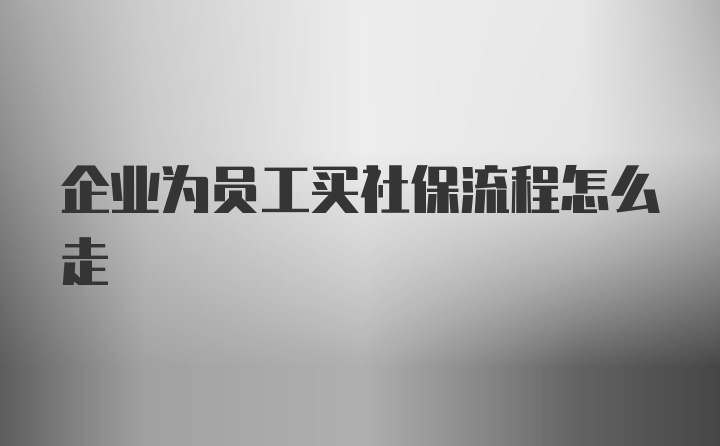 企业为员工买社保流程怎么走